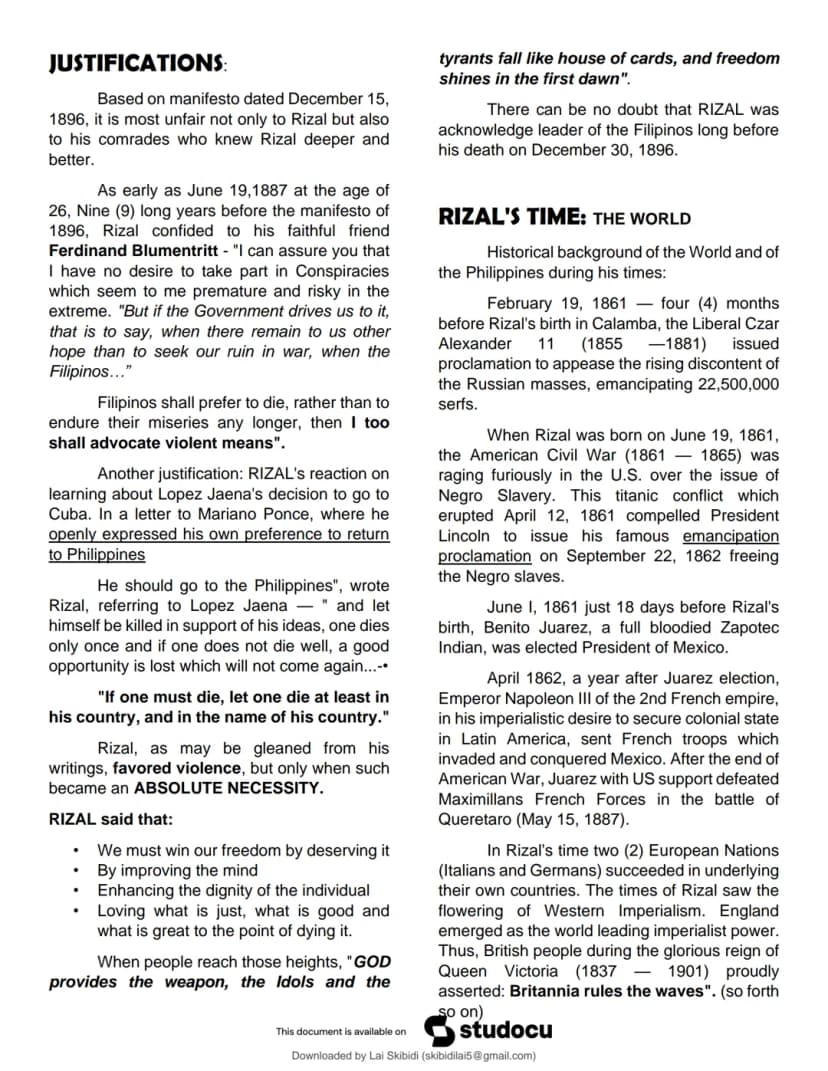 JUSTIFICATIONS:

Based on manifesto dated December 15, 1896, it is most unfair not only to Rizal but also to his comrades who knew Rizal deeper and better.

As early as June 19,1887 at the age of 26, Nine (9) long years before the manifesto of 1896, Rizal confided to his faithful friend Ferdinand Blumentritt - "I can assure you that I have no desire to take part in Conspiracies which seem to me premature and risky in the extreme. "But if the Government drives us to it, that is to say, when there remain to us other hope than to seek our ruin in war, when the Filipinos…"

Filipinos shall prefer to die, rather than to endure their miseries any longer, then I too shall advocate violent means".

Another justification: RIZAL's reaction on learning about Lopez Jaena's decision to go to Cuba. In a letter to Mariano Ponce, where he openly expressed his own preference to return to Philippines

He should go to the Philippines", wrote Rizal, referring to Lopez Jaena — " and let himself be killed in support of his ideas, one dies only once and if one does not die well, a good opportunity is lost which will not come again...-•

"If one must die, let one die at least in his country, and in the name of his country."

Rizal, as may be gleaned from his writings, favored violence, but only when such became an ABSOLUTE NECESSITY.

RIZAL said that:

• We must win our freedom by deserving it
• By improving the mind
• Enhancing the dignity of the individual
• Loving what is just, what is good and what is great to the point of dying it.

When people reach those heights, "GOD provides the weapon, the Idols and the tyrants fall like house of cards, and freedom shines in the first dawn".

There can be no doubt that RIZAL was acknowledge leader of the Filipinos long before his death on December 30, 1896.

RIZAL'S TIME: THE WORLD

Historical background of the World and of the Philippines during his times:

February 19, 1861 — four (4) months before Rizal's birth in Calamba, the Liberal Czar Alexander 11 (1855 —1881) issued proclamation to appease the rising discontent of the Russian masses, emancipating 22,500,000 serfs.

When Rizal was born on June 19, 1861, the American Civil War (1861 — 1865) was raging furiously in the U.S. over the issue of Negro Slavery. This titanic conflict which erupted April 12, 1861 compelled President Lincoln to issue his famous emancipation proclamation on September 22, 1862 freeing the Negro slaves.

June I, 1861 just 18 days before Rizal's birth, Benito Juarez, a full bloodied Zapotec Indian, was elected President of Mexico.

April 1862, a year after Juarez election, Emperor Napoleon III of the 2nd French empire, in his imperialistic desire to secure colonial state in Latin America, sent French troops which invaded and conquered Mexico. After the end of American War, Juarez with US support defeated Maximillans French Forces in the battle of Queretaro (May 15, 1887).

In Rizal's time two (2) European Nations (Italians and Germans) succeeded in underlying their own countries. The times of Rizal saw the flowering of Western Imperialism. England emerged as the world leading imperialist power. Thus, British people during the glorious reign of Queen Victoria (1837 — 1901) proudly asserted: Britannia rules the waves". (so forth so on)

This document is available on studocu

Downloaded by Lai Skibidi (skibidilai5@gmail.com)